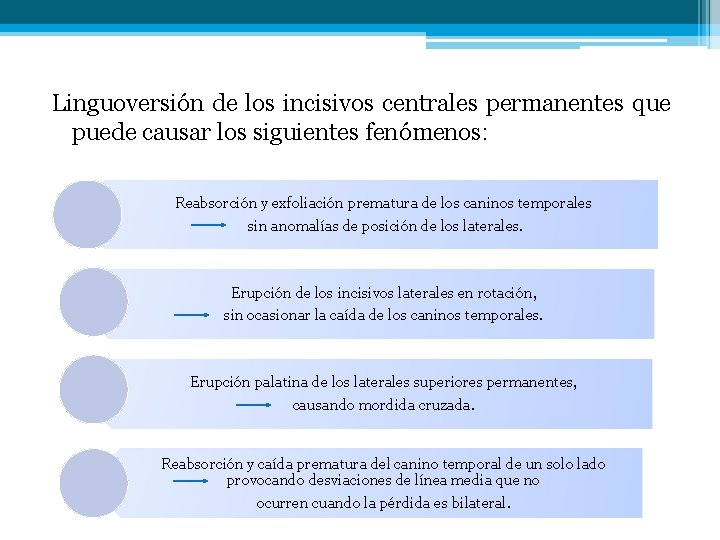 Linguoversión de los incisivos centrales permanentes que puede causar los siguientes fenómenos:

Reabsorción y exfoliación prematura de los caninos temporales sin anomalías de posición de los laterales.

Erupción de los incisivos laterales en rotación, sin ocasionar la caída de los caninos temporales.

Erupción palatina de los laterales superiores permanentes, causando mordida cruzada.

Reabsorción y caída prematura del canino temporal de un solo lado provocando desviaciones de línea media que no ocurren cuando la pérdida es bilateral.